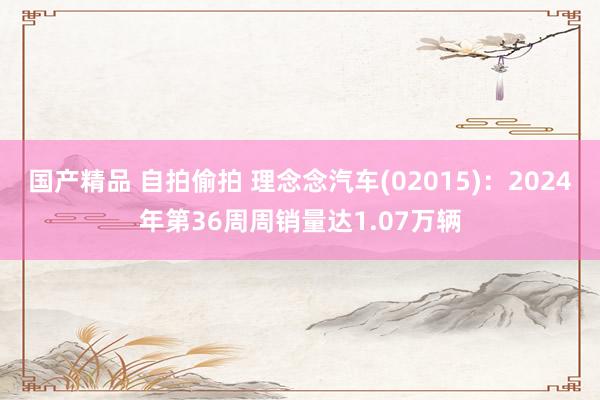 国产精品 自拍偷拍 理念念汽车(02015)：2024年第36周周销量达1.07万辆